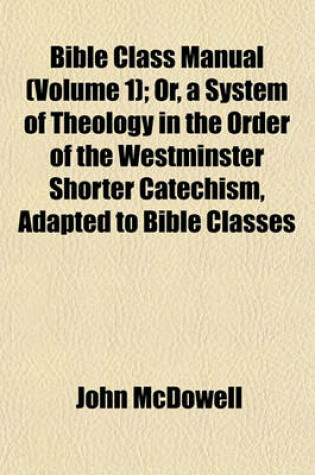 Bible Class Manual (Volume 1); Or, a System of Theology in the Order of the Westminster Shorter Catechism, Adapted to Bible Classes

John McDowell